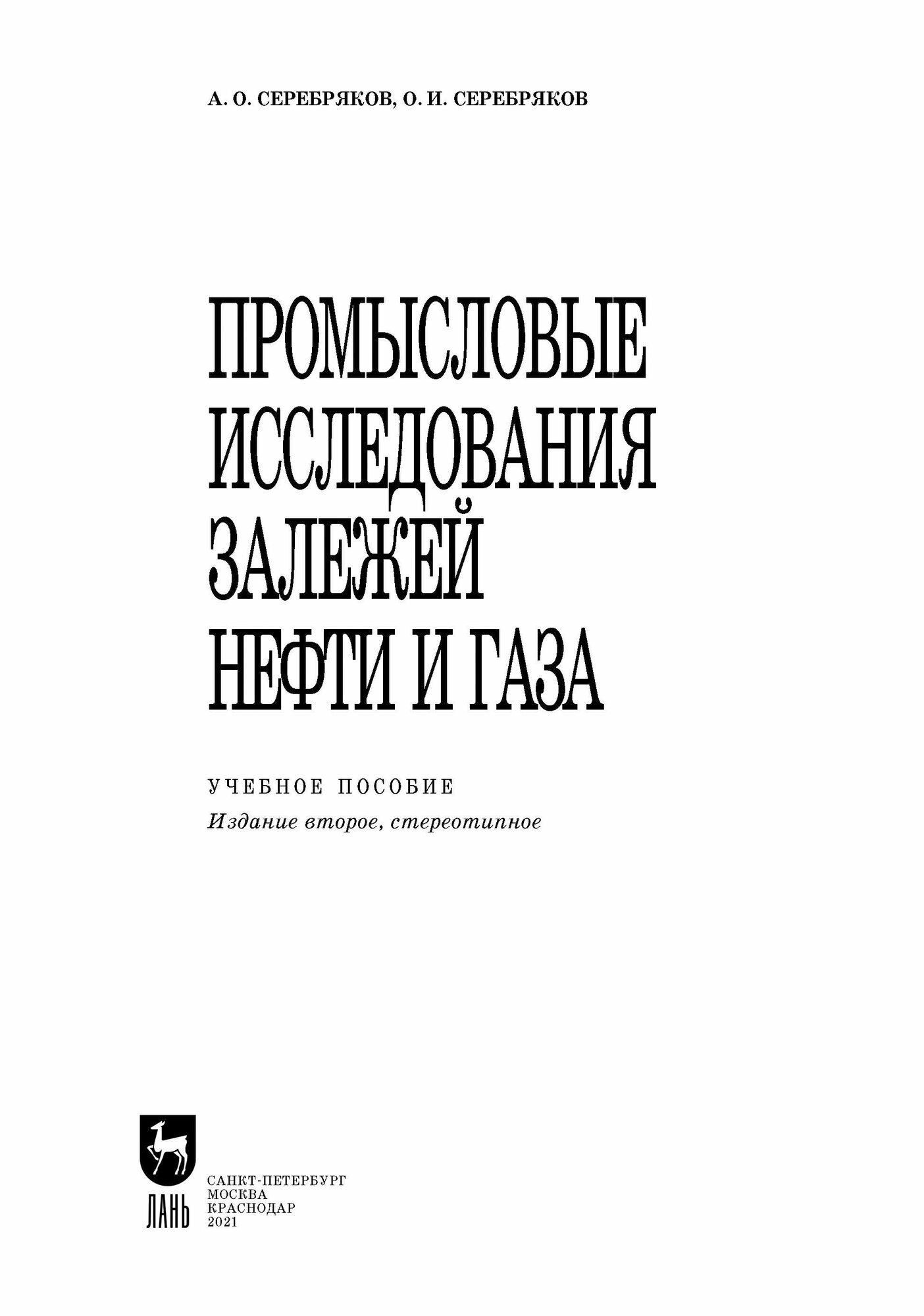 А. О. СЕРЕБРЯКОВ, О. И. СЕРЕБРЯКОВ

ПРОМЫСЛОВЫЕ ИССЛЕДОВАНИЯ ЗАЛЕЖЕЙ НЕФТИ И ГАЗА

УЧЕБНОЕ ПОСОБИЕ

Издание второе, стереотипное

ЛАНЬ

САНКТ-ПЕТЕРБУРГ
МОСКВА
КРАСНОДАР
2021